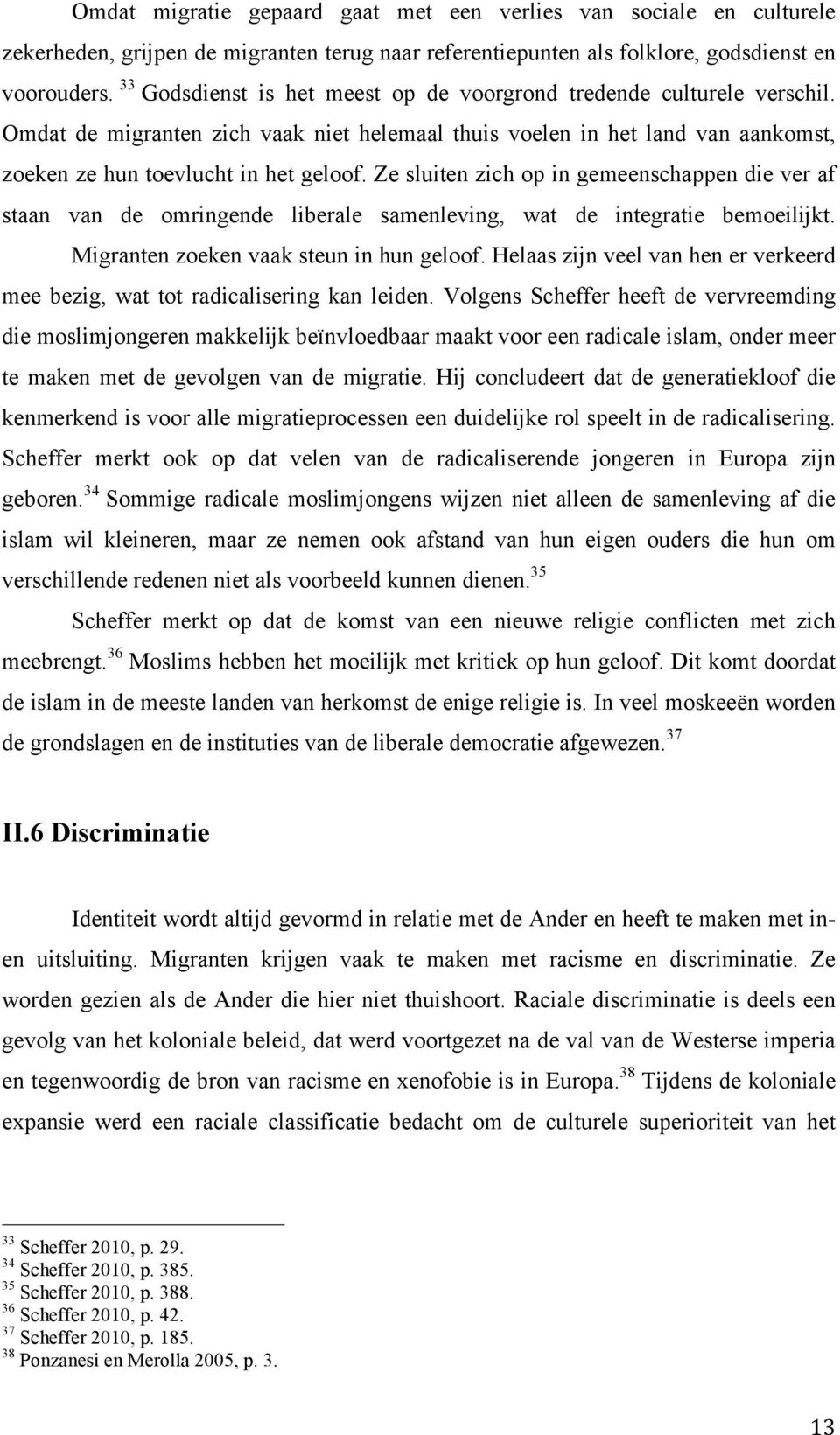 Omdat migratie gepaard gaat met een verlies van sociale en culturele zekerheden, grijpen de migranten terug naar referentiepunten als folklore, godsdienst en voorouders. $^{33}$ Godsdienst is het meest op de voorgrond tredende culturele verschil. Omdat de migranten zich vaak niet helemaal thuis voelen in het land van aankomst, zoeken ze hun toevlucht in het geloof. Ze sluiten zich op in gemeenschappen die ver af staan van de omringende liberale samenleving, wat de integratie bemoeilijkt. Migranten zoeken vaak steun in hun geloof. Helaas zijn veel van hen er verkeerd mee bezig, wat tot radicalisering kan leiden. Volgens Scheffer heeft de vervreemding die moslimjongeren makkelijk beïnvloedbaar maakt voor een radicale islam, onder meer te maken met de gevolgen van de migratie. Hij concludeert dat de generatiekloof die kenmerkend is voor alle migratieprocessen een duidelijke rol speelt in de radicalisering. Scheffer merkt ook op dat velen van de radicaliserende jongeren in Europa zijn geboren.$^{34}$ Sommige radicale moslimjongens wijzen niet alleen de samenleving af die islam wil kleineren, maar ze nemen ook afstand van hun eigen ouders die hun om verschillende redenen niet als voorbeeld kunnen dienen.$^{35}$

Scheffer merkt op dat de komst van een nieuwe religie conflicten met zich meebrengt.$^{36}$ Moslims hebben het moeilijk met kritiek op hun geloof. Dit komt doordat de islam in de meeste landen van herkomst de enige religie is. In veel moskeeën worden de grondslagen en de instituties van de liberale democratie afgewezen.$^{37}$

II.6 Discriminatie

Identiteit wordt altijd gevormd in relatie met de Ander en heeft te maken met in- en uitsluiting. Migranten krijgen vaak te maken met racisme en discriminatie. Ze worden gezien als de Ander die hier niet thuishoort. Raciale discriminatie is deels een gevolg van het koloniale beleid, dat werd voortgezet na de val van de Westerse imperia en tegenwoordig de bron van racisme en xenofobie is in Europa.$^{38}$ Tijdens de koloniale expansie werd een raciale classificatie bedacht om de culturele superioriteit van het

$^{33}$ Scheffer 2010, p. 29.
$^{34}$ Scheffer 2010, p. 385.
$^{35}$ Scheffer 2010, p. 388.
$^{36}$ Scheffer 2010, p. 42.
$^{37}$ Scheffer 2010, p. 185.
$^{38}$ Ponzanesi en Merolla 2005, p. 3.

13